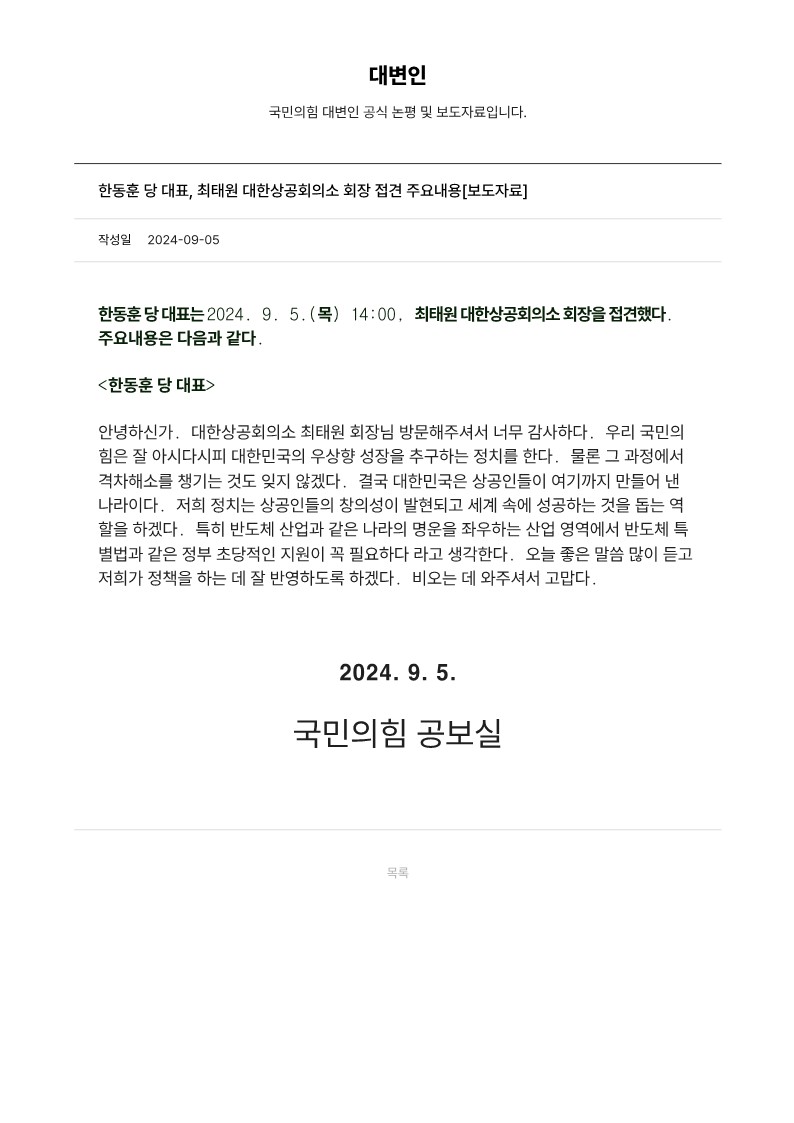 대변인

국민의힘 대변인 공식 논평 및 보도자료입니다.

한동훈 당 대표, 최태원 대한상공회의소 회장 접견 주요내용[보도자료]

작성일 2024-09-05

한동훈 당 대표는 2024. 9. 5.(목) 14:00, 최태원 대한상공회의소 회장을 접견했다. 주요내용은 다음과 같다.

<한동훈 당 대표>

안녕하신가. 대한상공회의소 최태원 회장님 방문해주셔서 너무 감사하다. 우리 국민의힘은 잘 아시다시피 대한민국의 우상향 성장을 추구하는 정치를 한다. 물론 그 과정에서 격차해소를 챙기는 것도 잊지 않겠다. 결국 대한민국은 상공인들이 여기까지 만들어 낸 나라이다. 저희 정치는 상공인들의 창의성이 발현되고 세계 속에 성공하는 것을 돕는 역할을 하겠다. 특히 반도체 산업과 같은 나라의 명운을 좌우하는 산업 영역에서 반도체 특별법과 같은 정부 초당적인 지원이 꼭 필요하다 라고 생각한다. 오늘 좋은 말씀 많이 듣고 저희가 정책을 하는 데 잘 반영하도록 하겠다. 비오는 데 와주셔서 고맙다.

2024. 9. 5.

국민의힘 공보실

목록